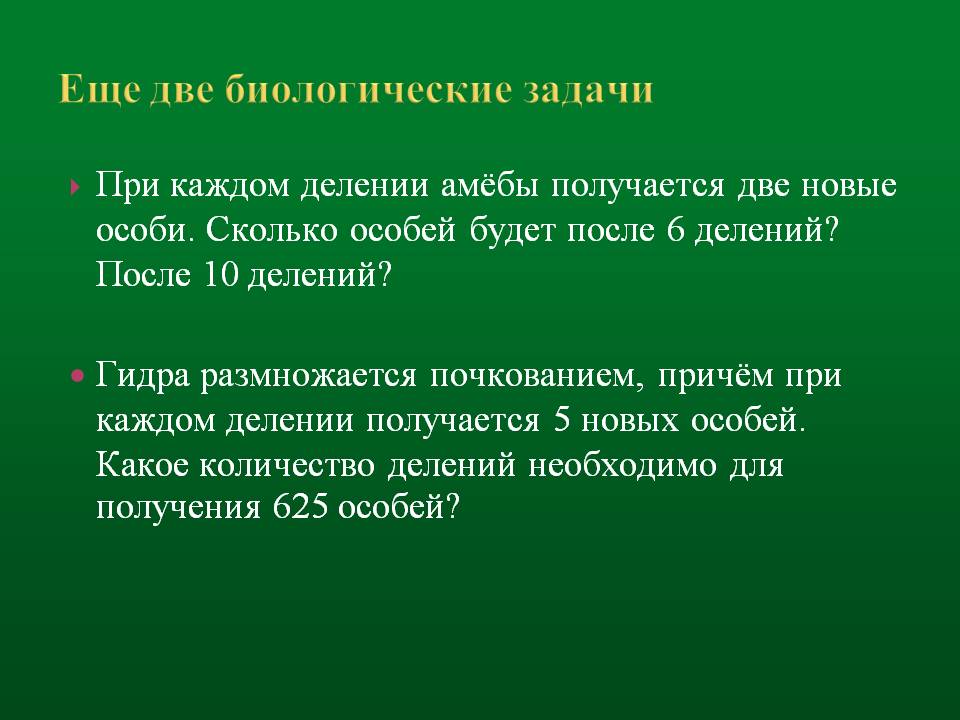 Еще две биологические задачи

При каждом делении амёбы получается две новые особи. Сколько особей будет после 6 делений? После 10 делений?

Гидра размножается почкованием, причём при каждом делении получается 5 новых особей. Какое количество делений необходимо для получения 625 особей?